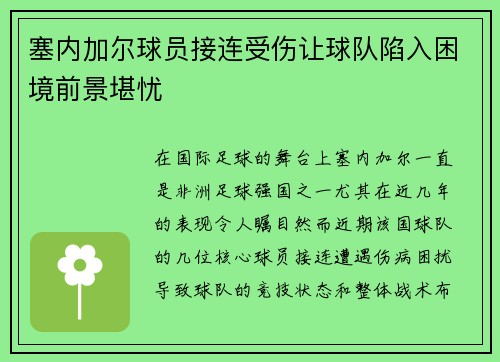 塞内加尔球员接连受伤让球队陷入困境前景堪忧

在国际足球的舞台上塞内加尔一直是非洲足球强国之一尤其在近几年的表现令人瞩目然而近期该国球队的几位核心球员接连遭遇伤病困扰导致球队的竞技状态和整体战术布